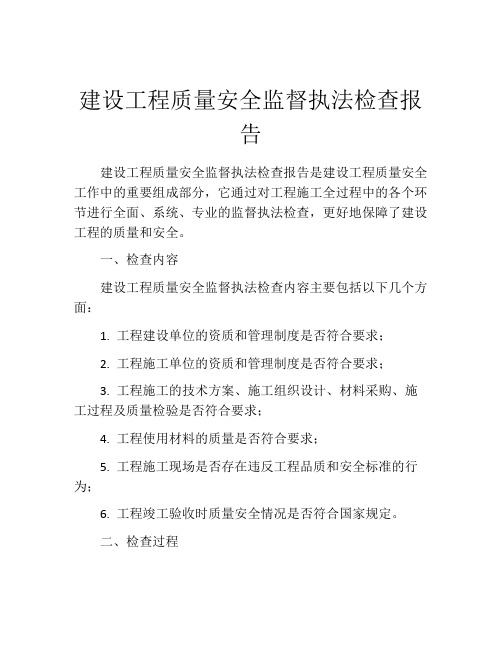 建设工程质量安全监督执法检查报告

建设工程质量安全监督执法检查报告是建设工程质量安全工作中的重要组成部分，它通过对工程施工全过程中的各个环节进行全面、系统、专业的监督执法检查，更好地保障了建设工程的质量和安全。

一、检查内容

建设工程质量安全监督执法检查内容主要包括以下几个方面：

1. 工程建设单位的资质和管理制度是否符合要求；

2. 工程施工单位的资质和管理制度是否符合要求；

3. 工程施工的技术方案、施工组织设计、材料采购、施工过程及质量检验是否符合要求；

4. 工程使用材料的质量是否符合要求；

5. 工程施工现场是否存在违反工程品质和安全标准的行为；

6. 工程竣工验收时质量安全情况是否符合国家规定。

二、检查过程